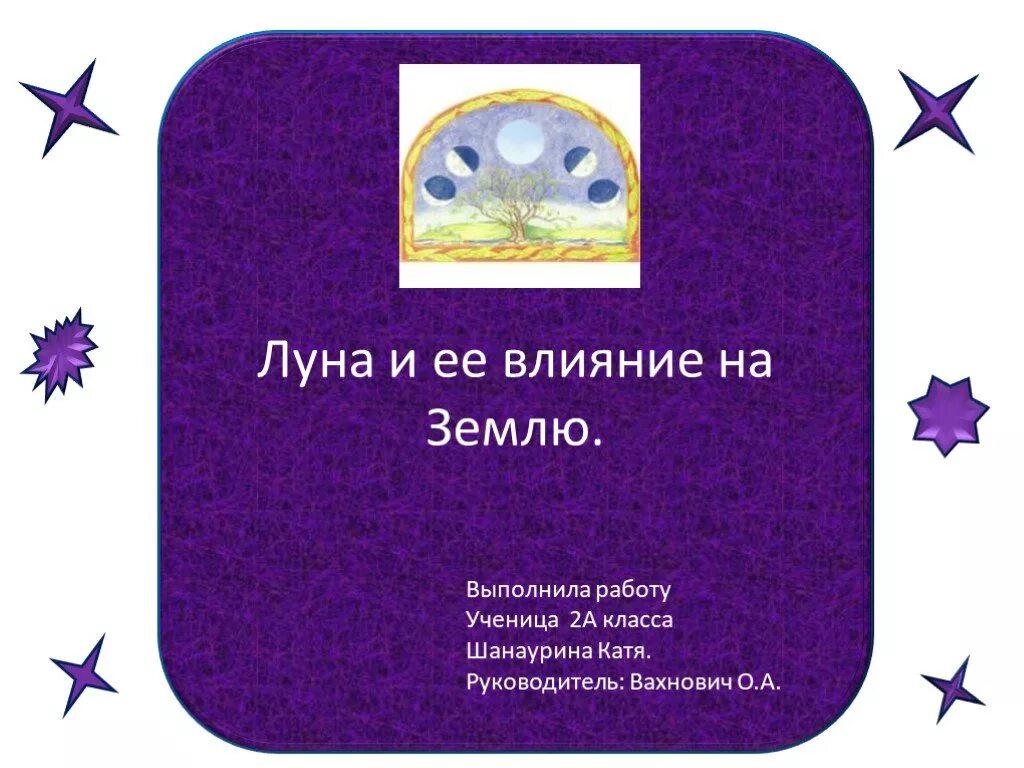 Луна и ее влияние на Землю.

Выполнила работу
Ученица 2А класса
Шанаурина Катя.
Руководитель: Вахнович О.А.